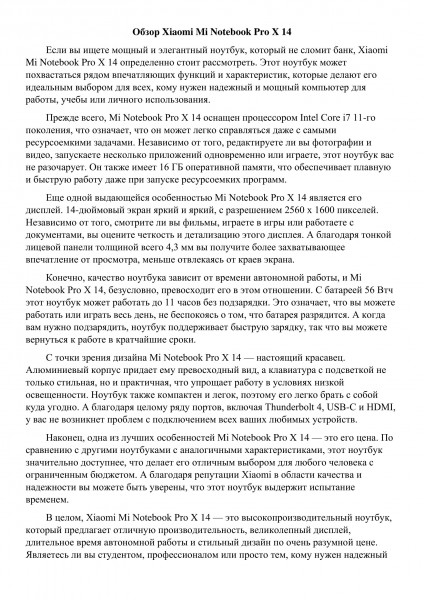 Обзор Xiaomi Mi Notebook Pro X 14

Если вы ищете мощный и элегантный ноутбук, который не сломит банк, Xiaomi Mi Notebook Pro X 14 определенно стоит рассмотреть. Этот ноутбук может похвастаться рядом впечатляющих функций и характеристик, которые делают его идеальным выбором для всех, кому нужен надежный и мощный компьютер для работы, учебы или личного использования.

Прежде всего, Mi Notebook Pro X 14 оснащен процессором Intel Core i7 11-го поколения, что означает, что он может легко справляться даже с самыми ресурсоемкими задачами. Независимо от того, редактируете ли вы фотографии и видео, запускаете несколько приложений одновременно или играете, этот ноутбук вас не разочарует. Он также имеет 16 ГБ оперативной памяти, что обеспечивает плавную и быструю работу даже при запуске ресурсоемких программ.

Еще одной выдающейся особенностью Mi Notebook Pro X 14 является его дисплей. 14-дюймовый экран яркий и яркий, с разрешением 2560 x 1600 пикселей. Независимо от того, смотрите ли вы фильмы, играете в игры или работаете с документами, вы оцените четкость и детализацию этого дисплея. А благодаря тонкой лицевой панели толщиной всего 4,3 мм вы получите более захватывающее впечатление от просмотра, меньше отвлекаясь от краев экрана.

Конечно, качество ноутбука зависит от времени автономной работы, и Mi Notebook Pro X 14, безусловно, превосходит его в этом отношении. С батареей 56 Втч этот ноутбук может работать до 11 часов без подзарядки. Это означает, что вы можете работать или играть весь день, не беспокоясь о том, что батарея разрядится. А когда вам нужно подзарядить, ноутбук поддерживает быструю зарядку, так что вы можете вернуться к работе в кратчайшие сроки.

С точки зрения дизайна Mi Notebook Pro X 14 — настоящий красавец. Алюминиевый корпус придает ему превосходный вид, а клавиатура с подсветкой не только стильная, но и практичная, что упрощает работу в условиях низкой освещенности. Ноутбук также компактен и легок, поэтому его легко брать с собой куда угодно. А благодаря целому ряду портов, включая Thunderbolt 4, USB-C и HDMI, у вас не возникнет проблем с подключением всех ваших любимых устройств.

Наконец, одна из лучших особенностей Mi Notebook Pro X 14 — это его цена. По сравнению с другими ноутбуками с аналогичными характеристиками, этот ноутбук значительно доступнее, что делает его отличным выбором для любого человека с ограниченным бюджетом. А благодаря репутации Xiaomi в области качества и надежности вы можете быть уверены, что этот ноутбук выдержит испытание временем.

В целом, Xiaomi Mi Notebook Pro X 14 — это высокопроизводительный ноутбук, который предлагает отличную производительность, великолепный дисплей, длительное время автономной работы и стильный дизайн по очень разумной цене. Являетесь ли вы студентом, профессионалом или просто тем, кому нужен надежный